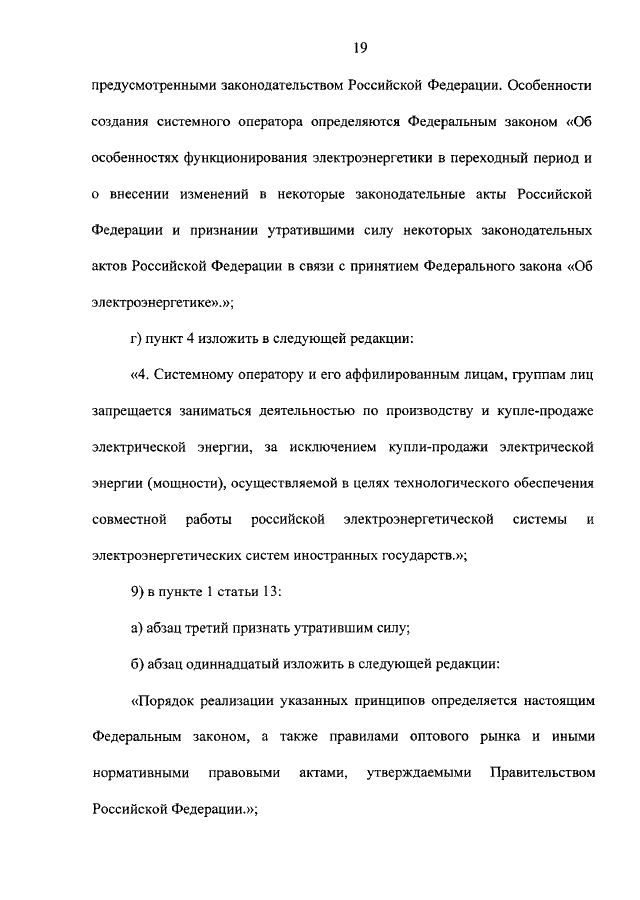 19

предусмотренными законодательством Российской Федерации. Особенности создания системного оператора определяются Федеральным законом «Об особенностях функционирования электроэнергетики в переходный период и о внесении изменений в некоторые законодательные акты Российской Федерации и признании утратившими силу некоторых законодательных актов Российской Федерации в связи с принятием Федерального закона «Об электроэнергетике».»;

г) пункт 4 изложить в следующей редакции:

«4. Системному оператору и его аффилированным лицам, группам лиц запрещается заниматься деятельностью по производству и купле-продаже электрической энергии, за исключением купли-продажи электрической энергии (мощности), осуществляемой в целях технологического обеспечения совместной работы российской электроэнергетической системы и электроэнергетических систем иностранных государств.»;

9) в пункте 1 статьи 13:

а) абзац третий признать утратившим силу;

б) абзац одиннадцатый изложить в следующей редакции:

«Порядок реализации указанных принципов определяется настоящим Федеральным законом, а также правилами оптового рынка и иными нормативными правовыми актами, утверждаемыми Правительством Российской Федерации.»;